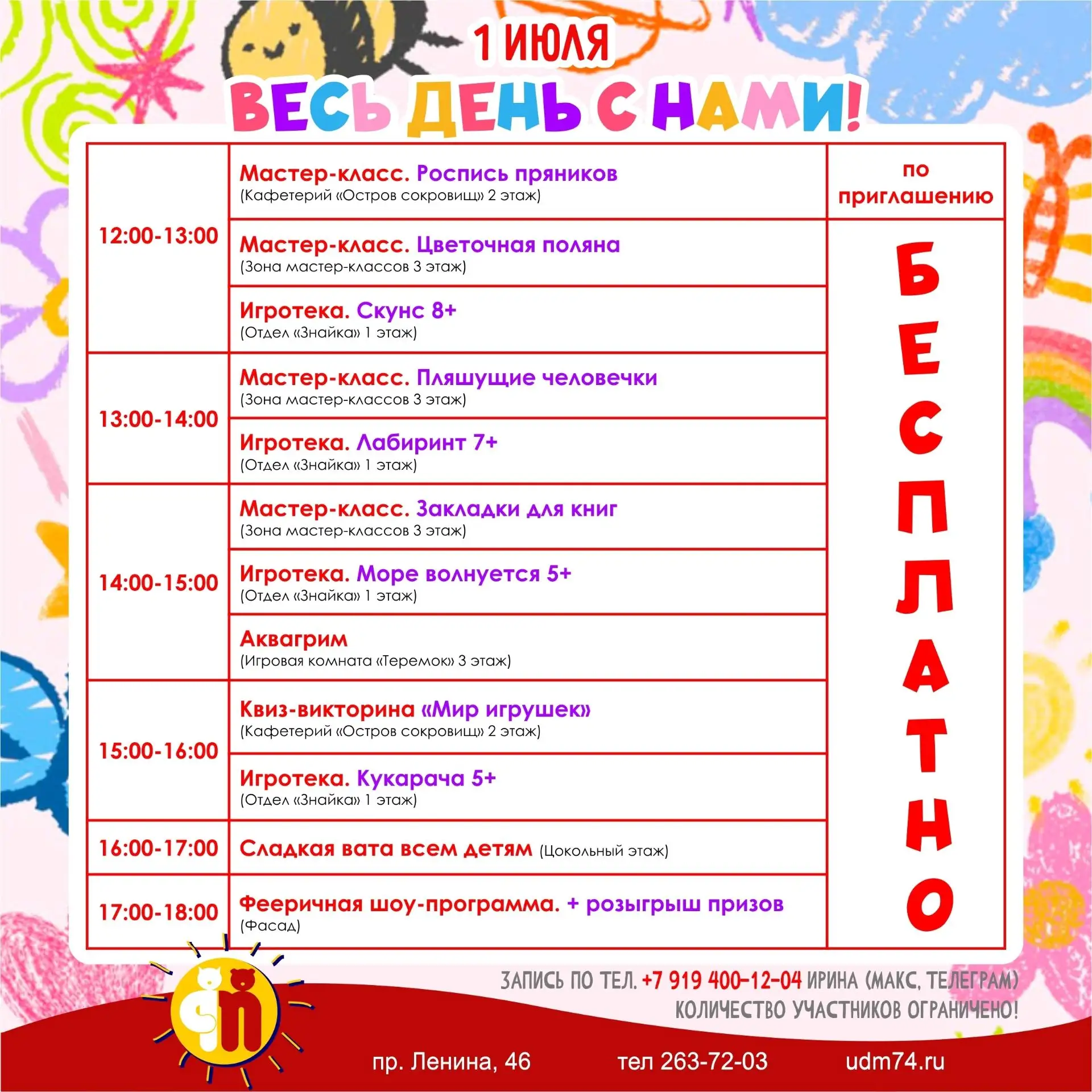 1 ИЮЛЯ
ВЕСЬ ДЕНЬ С НАМИ!

| | | |
|---|---|---|
| 12:00-13:00 | Мастер-класс. Роспись пряников (Кафетерий «Остров сокровищ» 2 этаж) | по приглашению |
| | Мастер-класс. Цветочная поляна (Зона мастер-классов 3 этаж) | БЕСПЛАТНО |
| | Игротека. Скунс 8+ (Отдел «Знайка» 1 этаж) | |
| 13:00-14:00 | Мастер-класс. Пляшущие человечки (Зона мастер-классов 3 этаж) | |
| | Игротека. Лабиринт 7+ (Отдел «Знайка» 1 этаж) | |
| 14:00-15:00 | Мастер-класс. Закладки для книг (Зона мастер-классов 3 этаж) | |
| | Игротека. Море волнуется 5+ (Отдел «Знайка» 1 этаж) | |
| | Аквагрим (Игровая комната «Теремок» 3 этаж) | |
| 15:00-16:00 | Квиз-викторина «Мир игрушек» (Кафетерий «Остров сокровищ» 2 этаж) | |
| | Игротека. Кукарача 5+ (Отдел «Знайка» 1 этаж) | |
| 16:00-17:00 | Сладкая вата всем детям (Цокольный этаж) | |
| 17:00-18:00 | Фееричная шоу-программа. + розыгрыш призов (Фасад) | |

ЗАПИСЬ ПО ТЕЛ. +7 919 400-12-04 ИРИНА (МАКС, ТЕЛЕГРАМ)
КОЛИЧЕСТВО УЧАСТНИКОВ ОГРАНИЧЕНО!

пр. Ленина, 46 тел 263-72-03 udm74.ru